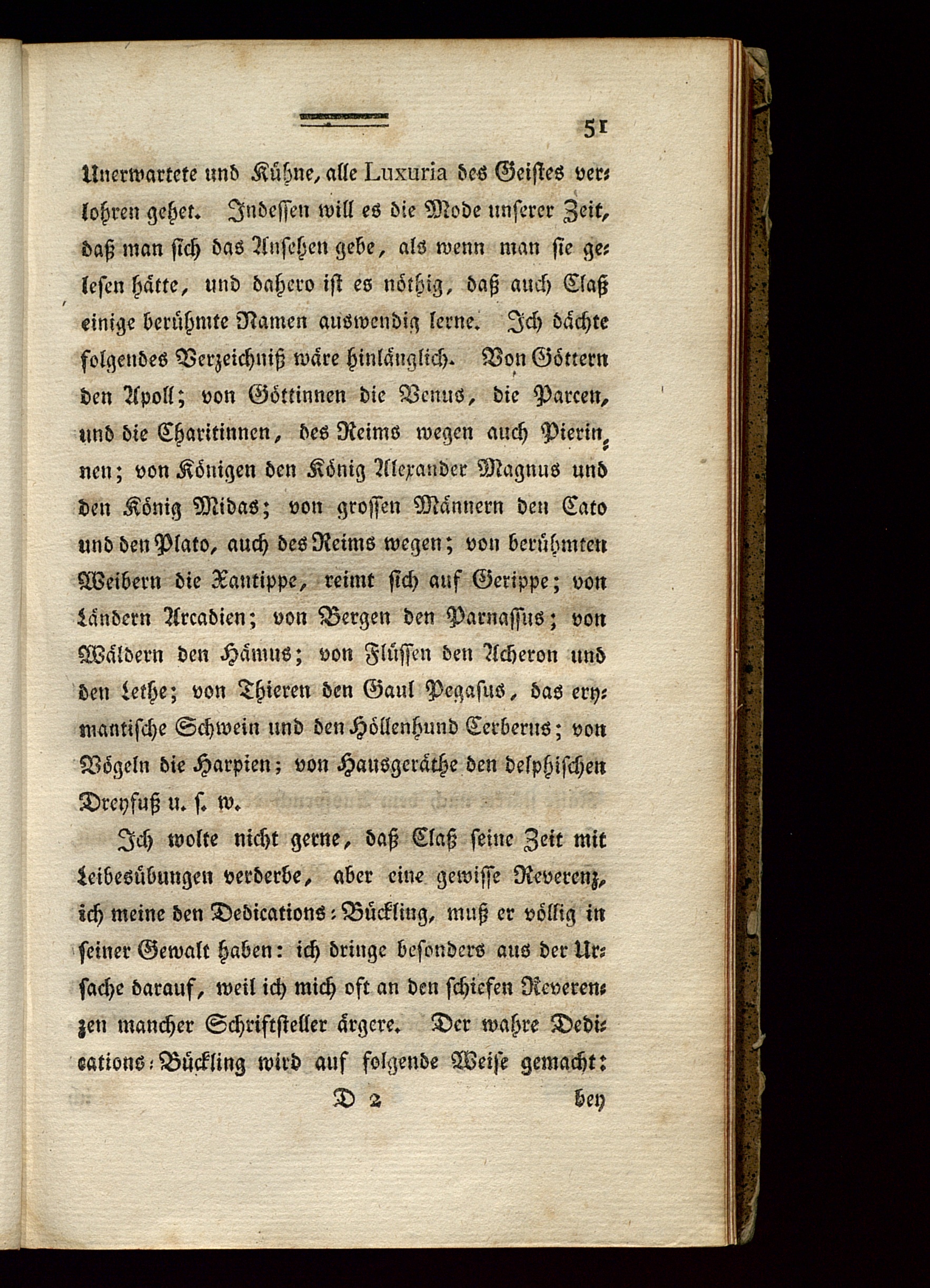 51

Unerwartete und Kühne, alle Luxuria des Geistes verlohren gehet. Indessen will es die Mode unserer Zeit, daß man sich das Ansehen gebe, als wenn man sie gelesen hätte, und dahero ist es nöthig, daß auch Claß einige berühmte Namen auswendig lerne. Ich dächte folgendes Verzeichniß wäre hinlänglich. Von Göttern den Apoll; von Göttinnen die Venus, die Parcen, und die Charitinnen, des Reims wegen auch Pierinnen; von Königen den König Alexander Magnus und den König Midas; von grossen Männern den Cato und den Plato, auch des Reims wegen; von berühmten Weibern die Xantippe, reimt sich auf Gerippe; von Ländern Arcadien; von Bergen den Parnassus; von Wäldern den Hämus; von Flüssen den Acheron und den Lethe; von Thieren den Gaul Pegasus, das erymantische Schwein und den Höllenhund Cerberus; von Vögeln die Harpien; von Hausgeräthe den delphischen Dreyfuß u. s. w.

Ich wolte nicht gerne, daß Claß seine Zeit mit Leibesübungen verderbe, aber eine gewisse Reverenz, ich meine den Dedications-Bückling, muß er völlig in seiner Gewalt haben: ich dringe besonders aus der Ursache darauf, weil ich mich oft an den schiefen Reverenzen mancher Schriftsteller ärgere. Der wahre Dedications-Bückling wird auf folgende Weise gemacht:

D 2 bey